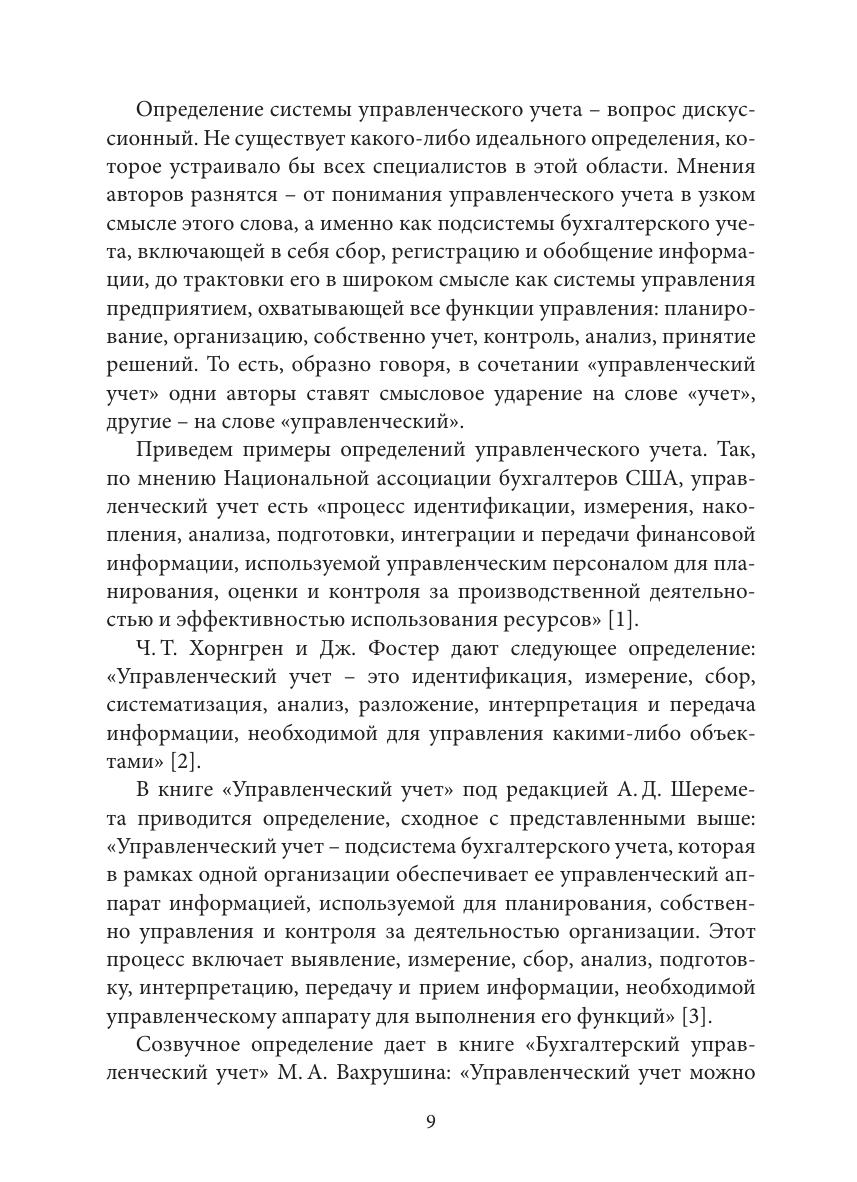 Определение системы управленческого учета – вопрос дискуссионный. Не существует какого-либо идеального определения, которое устраивало бы всех специалистов в этой области. Мнения авторов разнятся – от понимания управленческого учета в узком смысле этого слова, а именно как подсистемы бухгалтерского учета, включающей в себя сбор, регистрацию и обобщение информации, до трактовки его в широком смысле как системы управления предприятием, охватывающей все функции управления: планирование, организацию, собственно учет, контроль, анализ, принятие решений. То есть, образно говоря, в сочетании «управленческий учет» одни авторы ставят смысловое ударение на слове «учет», другие – на слове «управленческий».

Приведем примеры определений управленческого учета. Так, по мнению Национальной ассоциации бухгалтеров США, управленческий учет есть «процесс идентификации, измерения, накопления, анализа, подготовки, интеграции и передачи финансовой информации, используемой управленческим персоналом для планирования, оценки и контроля за производственной деятельностью и эффективностью использования ресурсов» [1].

Ч. Т. Хорнгрен и Дж. Фостер дают следующее определение: «Управленческий учет – это идентификация, измерение, сбор, систематизация, анализ, разложение, интерпретация и передача информации, необходимой для управления какими-либо объектами» [2].

В книге «Управленческий учет» под редакцией А. Д. Шеремета приводится определение, сходное с представленными выше: «Управленческий учет – подсистема бухгалтерского учета, которая в рамках одной организации обеспечивает ее управленческий аппарат информацией, используемой для планирования, собственно управления и контроля за деятельностью организации. Этот процесс включает выявление, измерение, сбор, анализ, подготовку, интерпретацию, передачу и прием информации, необходимой управленческому аппарату для выполнения его функций» [3].

Созвучное определение дает в книге «Бухгалтерский управленческий учет» М. А. Вахрушина: «Управленческий учет можно

9